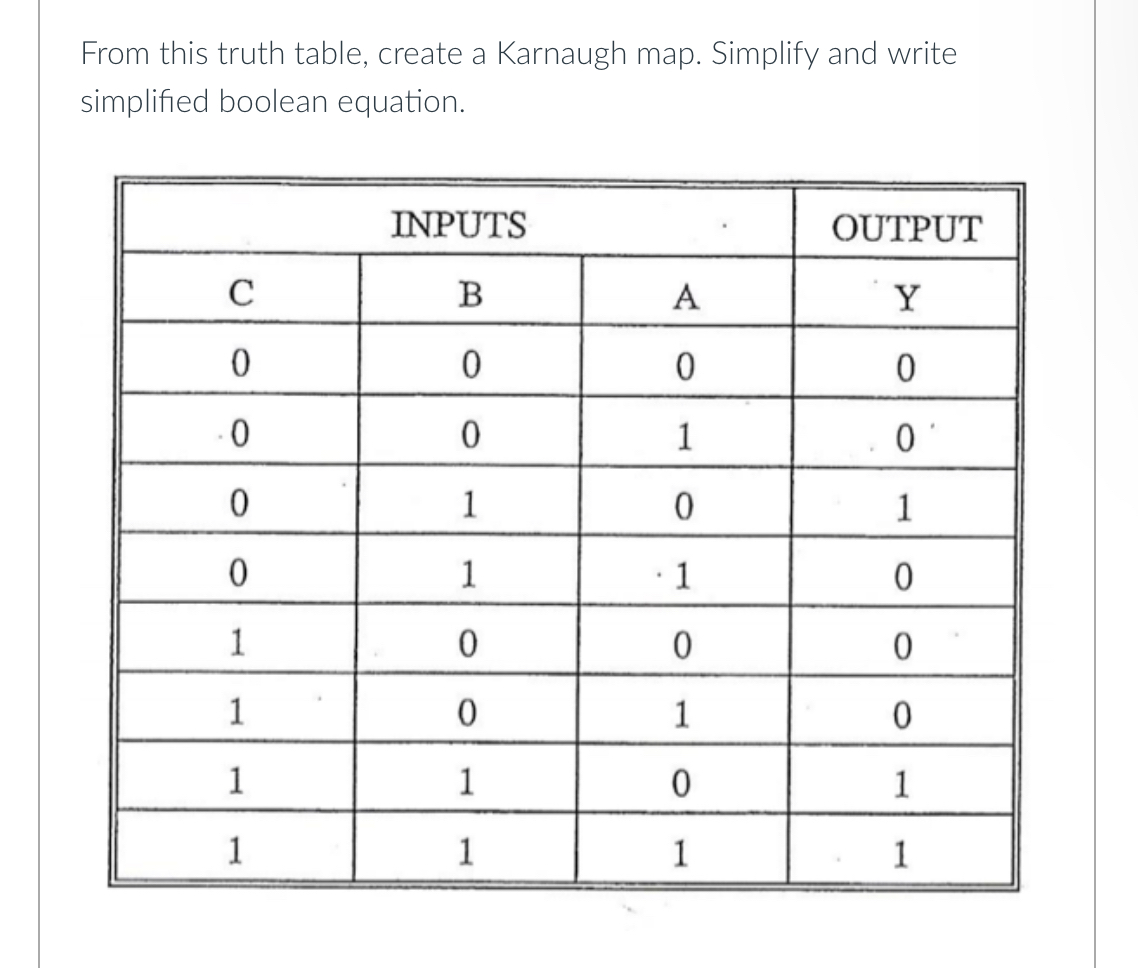 From this truth table, create a Karnaugh map. Simplify and write simplified boolean equation.

| INPUTS | | | OUTPUT |
|---|---|---|---|
| C | B | A | Y |
| 0 | 0 | 0 | 0 |
| 0 | 0 | 1 | 0 |
| 0 | 1 | 0 | 1 |
| 0 | 1 | 1 | 0 |
| 1 | 0 | 0 | 0 |
| 1 | 0 | 1 | 0 |
| 1 | 1 | 0 | 1 |
| 1 | 1 | 1 | 1 |